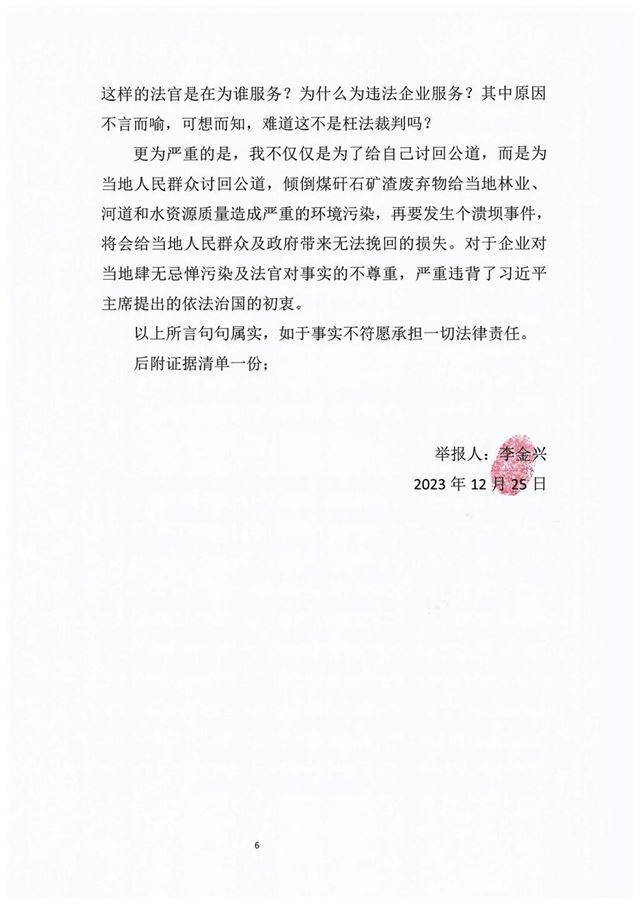 这样的法官是在为谁服务？为什么为违法企业服务？其中原因不言而喻，可想而知，难道这不是枉法裁判吗？

更为严重的是，我不仅仅是为了给自己讨回公道，而是为当地人民群众讨回公道，倾倒煤矸石矿渣废弃物给当地林业、河道和水资源质量造成严重的环境污染，再要发生个溃坝事件，将会给当地人民群众及政府带来无法挽回的损失。对于企业对当地肆无忌惮污染及法官对事实的不尊重，严重违背了习近平主席提出的依法治国的初衷。

以上所言句句属实，如于事实不符愿承担一切法律责任。

后附证据清单一份；

举报人：李金兴

2023 年 12 月 25 日

6